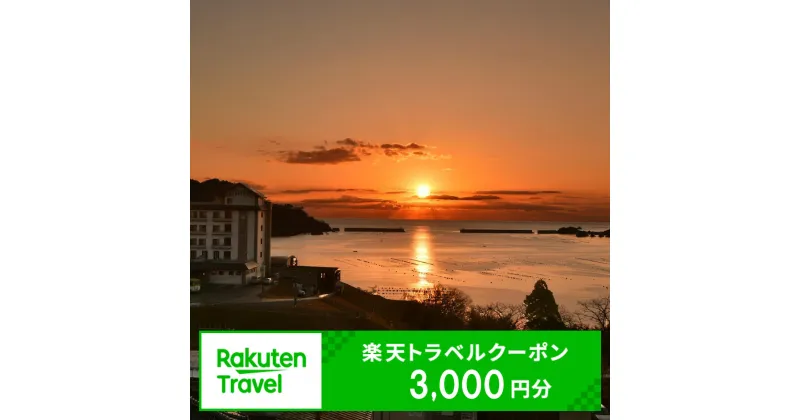 Rakuten Travel

楽天トラベルクーポン
3,000円分